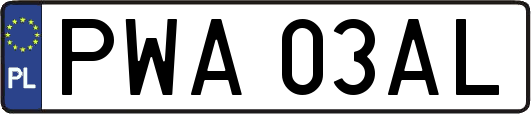 PL
PWA 03AL